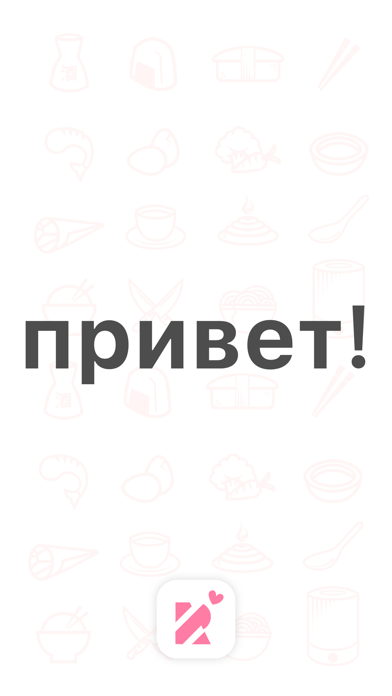 привет!